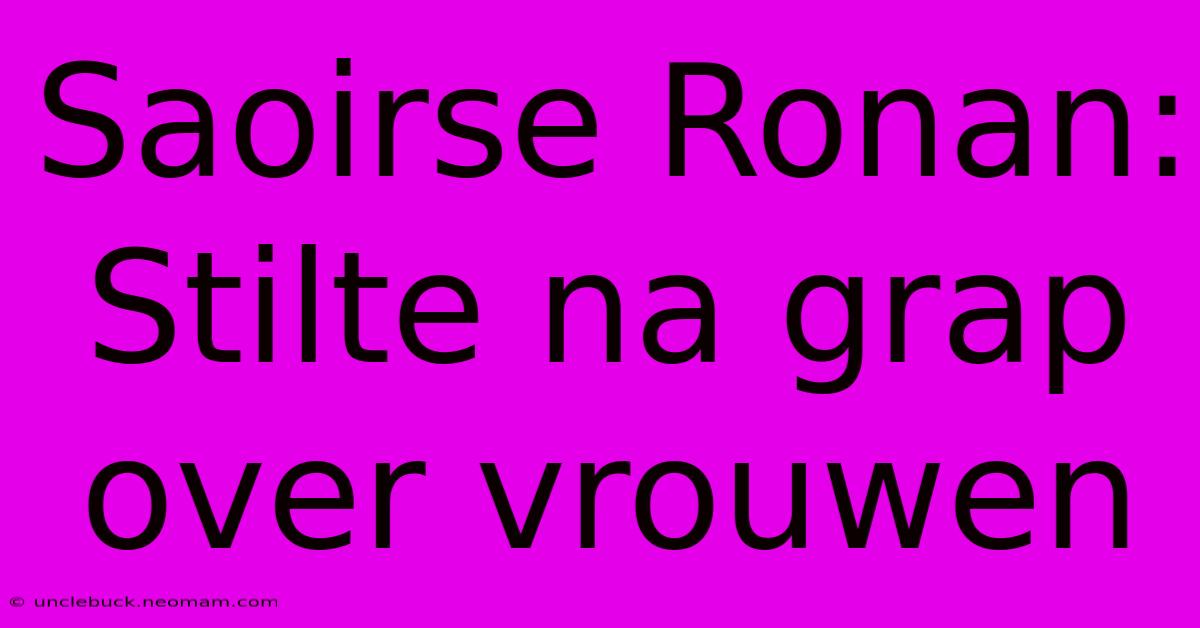 Saoirse Ronan: Stilte na grap over vrouwen

© unclebuck.neomam.com